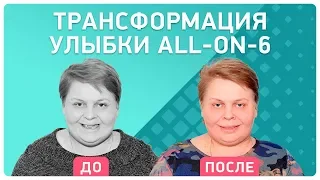 ТРАНСФОРМАЦИЯ УЛЫБКИ ALL-ON-6

ДО

ПОСЛЕ